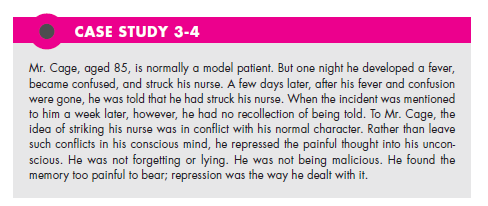 CASE STUDY 3-4

Mr. Cage, aged 85, is normally a model patient. But one night he developed a fever, became confused, and struck his nurse. A few days later, after his fever and confusion were gone, he was told that he had struck his nurse. When the incident was mentioned to him a week later, however, he had no recollection of being told. To Mr. Cage, the idea of striking his nurse was in conflict with his normal character. Rather than leave such conflicts in his conscious mind, he repressed the painful thought into his unconscious. He was not forgetting or lying. He was not being malicious. He found the memory too painful to bear; repression was the way he dealt with it.